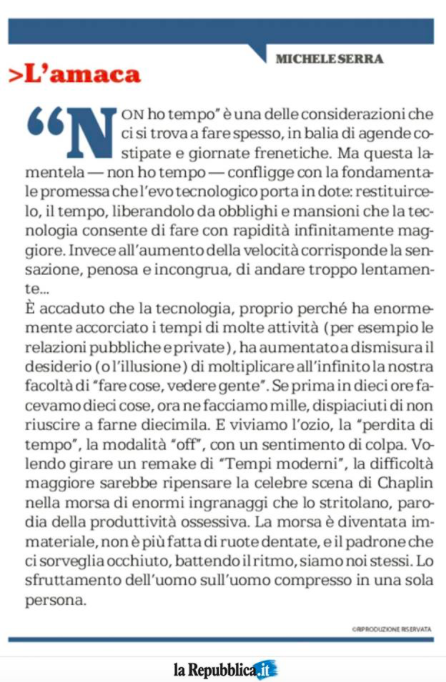 MICHELE SERRA

>L'amaca

"NON ho tempo" è una delle considerazioni che ci si trova a fare spesso, in balia di agende costipate e giornate frenetiche. Ma questa lamentela — non ho tempo — confligge con la fondamentale promessa che l'evo tecnologico porta in dote: restituircelo, il tempo, liberandolo da obblighi e mansioni che la tecnologia consente di fare con rapidità infinitamente maggiore. Invece all'aumento della velocità corrisponde la sensazione, penosa e incongrua, di andare troppo lentamente...

È accaduto che la tecnologia, proprio perché ha enormemente accorciato i tempi di molte attività (per esempio le relazioni pubbliche e private), ha aumentato a dismisura il desiderio (o l'illusione) di moltiplicare all'infinito la nostra facoltà di "fare cose, vedere gente". Se prima in dieci ore facevamo dieci cose, ora ne facciamo mille, dispiaciuti di non riuscire a farne diecimila. E viviamo l'ozio, la "perdita di tempo", la modalità "off", con un sentimento di colpa. Volendo girare un remake di "Tempi moderni", la difficoltà maggiore sarebbe ripensare la celebre scena di Chaplin nella morsa di enormi ingranaggi che lo stritolano, parodia della produttività ossessiva. La morsa è diventata immateriale, non è più fatta di ruote dentate, e il padrone che ci sorveglia occhiuto, battendo il ritmo, siamo noi stessi. Lo sfruttamento dell'uomo sull'uomo compresso in una sola persona.

©RIPRODUZIONE RISERVATA

la Repubblica.it